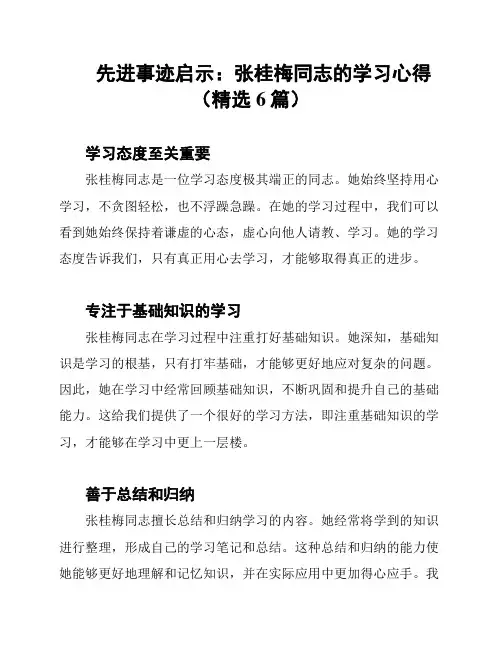 先进事迹启示：张桂梅同志的学习心得（精选 6 篇）

学习态度至关重要

张桂梅同志是一位学习态度极其端正的同志。她始终坚持用心学习，不贪图轻松，也不浮躁急躁。在她的学习过程中，我们可以看到她始终保持着谦虚的心态，虚心向他人请教、学习。她的学习态度告诉我们，只有真正用心去学习，才能够取得真正的进步。

专注于基础知识的学习

张桂梅同志在学习过程中注重打好基础知识。她深知，基础知识是学习的根基，只有打牢基础，才能够更好地应对复杂的问题。因此，她在学习中经常回顾基础知识，不断巩固和提升自己的基础能力。这给我们提供了一个很好的学习方法，即注重基础知识的学习，才能够在学习中更上一层楼。

善于总结和归纳

张桂梅同志擅长总结和归纳学习的内容。她经常将学到的知识进行整理，形成自己的学习笔记和总结。这种总结和归纳的能力使她能够更好地理解和记忆知识，并在实际应用中更加得心应手。我